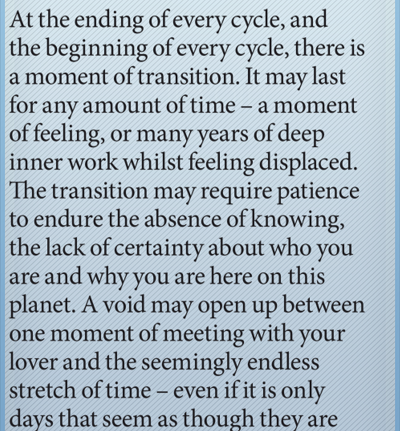 At the ending of every cycle, and the beginning of every cycle, there is a moment of transition. It may last for any amount of time – a moment of feeling, or many years of deep inner work whilst feeling displaced. The transition may require patience to endure the absence of knowing, the lack of certainty about who you are and why you are here on this planet. A void may open up between one moment of meeting with your lover and the seemingly endless stretch of time – even if it is only days that seem as though they are